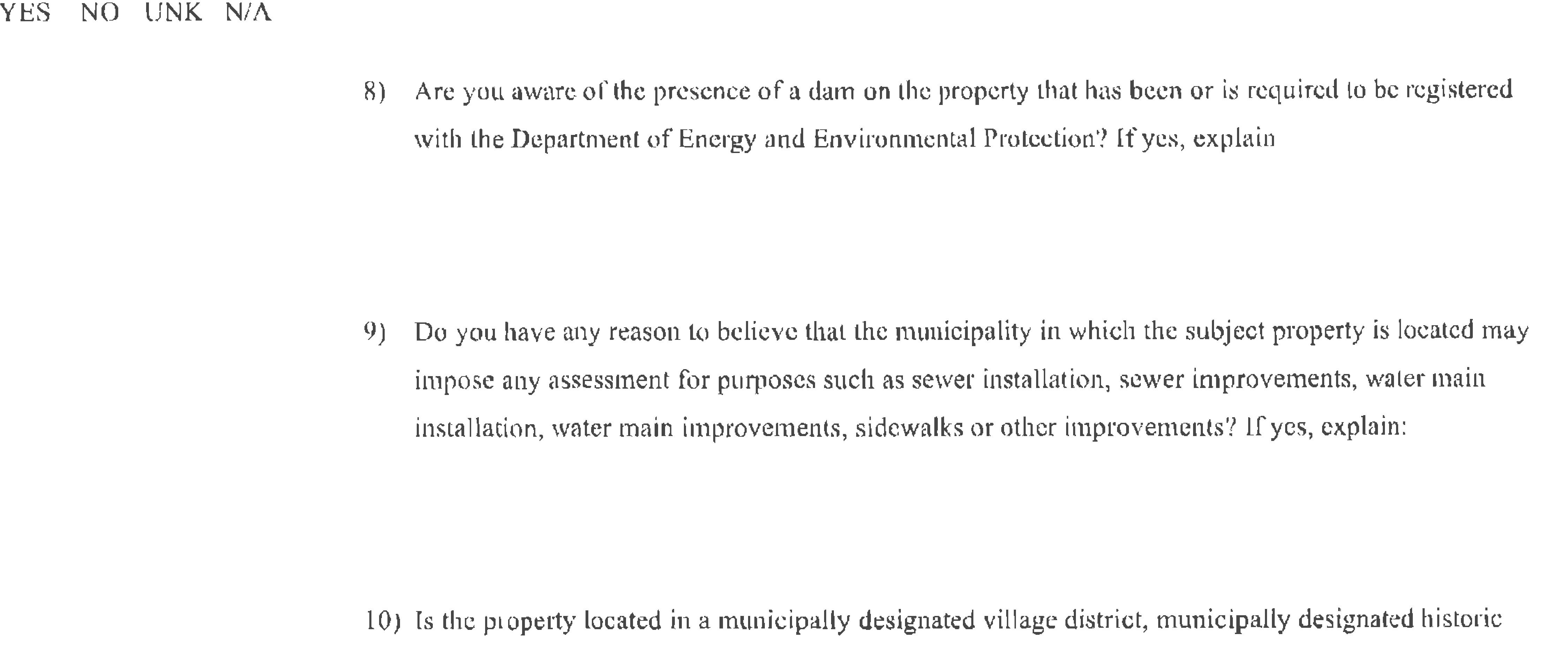 YES NO UNK N/A

8) Are you aware of the presence of a dam on the property that has been or is required to be registered with the Department of Energy and Environmental Protection? If yes, explain

9) Do you have any reason to believe that the municipality in which the subject property is located may impose any assessment for purposes such as sewer installation, sewer improvements, water main installation, water main improvements, sidewalks or other improvements? If yes, explain:

10) Is the property located in a municipally designated village district, municipally designated historic